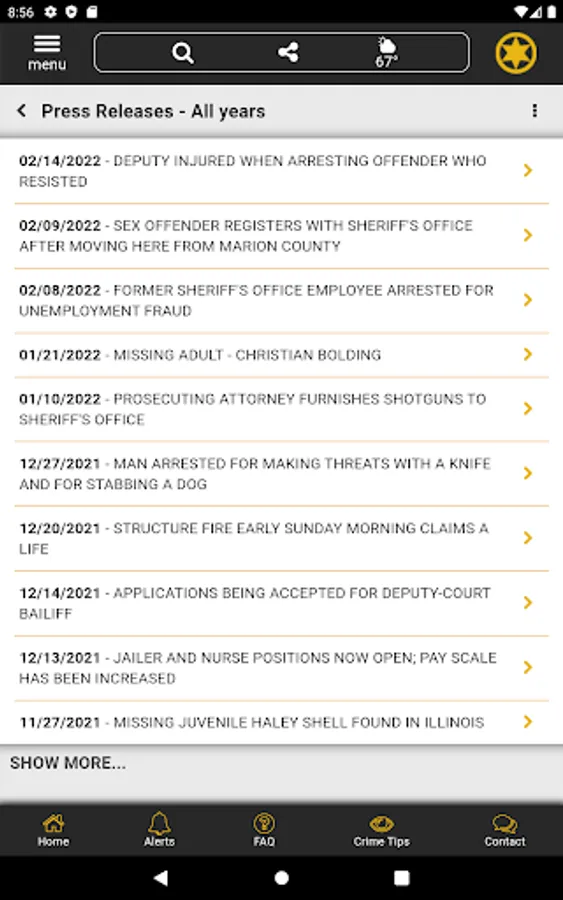 8:56

menu

67°

Press Releases - All years

02/14/2022 - DEPUTY INJURED WHEN ARRESTING OFFENDER WHO RESISTED

02/09/2022 - SEX OFFENDER REGISTERS WITH SHERIFF'S OFFICE AFTER MOVING HERE FROM MARION COUNTY

02/08/2022 - FORMER SHERIFF'S OFFICE EMPLOYEE ARRESTED FOR UNEMPLOYMENT FRAUD

01/21/2022 - MISSING ADULT - CHRISTIAN BOLDING

01/10/2022 - PROSECUTING ATTORNEY FURNISHES SHOTGUNS TO SHERIFF'S OFFICE

12/27/2021 - MAN ARRESTED FOR MAKING THREATS WITH A KNIFE AND FOR STABBING A DOG

12/20/2021 - STRUCTURE FIRE EARLY SUNDAY MORNING CLAIMS A LIFE

12/14/2021 - APPLICATIONS BEING ACCEPTED FOR DEPUTY-COURT BAILIFF

12/13/2021 - JAILER AND NURSE POSITIONS NOW OPEN; PAY SCALE HAS BEEN INCREASED

11/27/2021 - MISSING JUVENILE HALEY SHELL FOUND IN ILLINOIS

SHOW MORE...

Home Alerts FAQ Crime Tips Contact